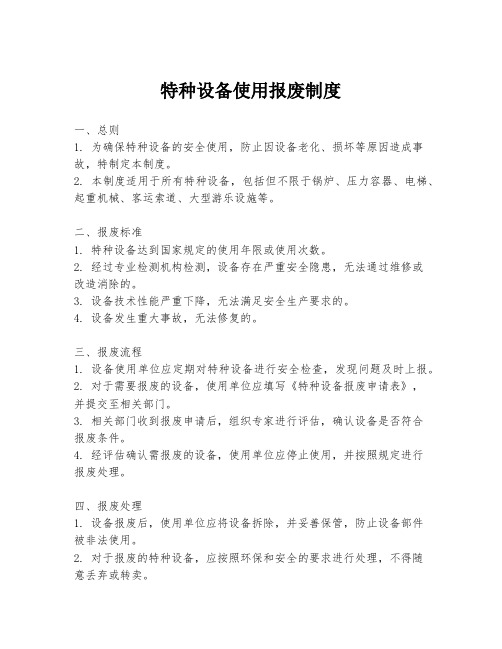 特种设备使用报废制度

一、总则
1. 为确保特种设备的安全使用，防止因设备老化、损坏等原因造成事故，特制定本制度。
2. 本制度适用于所有特种设备，包括但不限于锅炉、压力容器、电梯、起重机械、客运索道、大型游乐设施等。

二、报废标准
1. 特种设备达到国家规定的使用年限或使用次数。
2. 经过专业检测机构检测，设备存在严重安全隐患，无法通过维修或改造消除的。
3. 设备技术性能严重下降，无法满足安全生产要求的。
4. 设备发生重大事故，无法修复的。

三、报废流程
1. 设备使用单位应定期对特种设备进行安全检查，发现问题及时上报。
2. 对于需要报废的设备，使用单位应填写《特种设备报废申请表》，并提交至相关部门。
3. 相关部门收到报废申请后，组织专家进行评估，确认设备是否符合报废条件。
4. 经评估确认需报废的设备，使用单位应停止使用，并按照规定进行报废处理。

四、报废处理
1. 设备报废后，使用单位应将设备拆除，并妥善保管，防止设备部件被非法使用。
2. 对于报废的特种设备，应按照环保和安全的要求进行处理，不得随意丢弃或转卖。